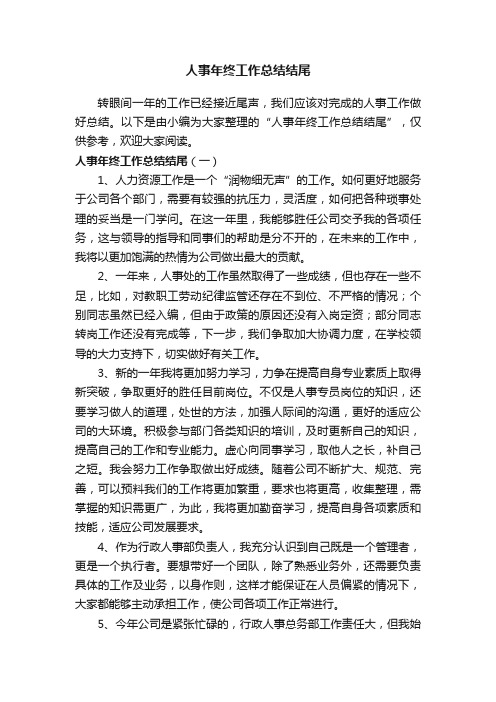 人事年终工作总结结尾

转眼间一年的工作已经接近尾声，我们应该对完成的人事工作做好总结。以下是由小编为大家整理的“人事年终工作总结结尾”，仅供参考，欢迎大家阅读。

人事年终工作总结结尾（一）

1、人力资源工作是一个“润物细无声”的工作。如何更好地服务于公司各个部门，需要有较强的抗压力，灵活度，如何把各种琐事处理的妥当是一门学问。在这一年里，我能够胜任公司交予我的各项任务，这与领导的指导和同事们的帮助是分不开的，在未来的工作中，我将以更加饱满的热情为公司做出最大的贡献。

2、一年来，人事处的工作虽然取得了一些成绩，但也存在一些不足，比如，对教职工劳动纪律监管还存在不到位、不严格的情况；个别同志虽然已经入编，但由于政策的原因还没有入岗定资；部分同志转岗工作还没有完成等，下一步，我们争取加大协调力度，在学校领导的大力支持下，切实做好有关工作。

3、新的一年我将更加努力学习，力争在提高自身专业素质上取得新突破，争取更好的胜任目前岗位。不仅是人事专员岗位的知识，还要学习做人的道理，处世的方法，加强人际间的沟通，更好的适应公司的大环境。积极参与部门各类知识的培训，及时更新自己的知识，提高自己的工作和专业能力。虚心向同事学习，取他人之长，补自己之短。我会努力工作争取做出好成绩。随着公司不断扩大、规范、完善，可以预料我们的工作将更加繁重，要求也将更高，收集整理，需掌握的知识需更广，为此，我将更加勤奋学习，提高自身各项素质和技能，适应公司发展要求。

4、作为行政人事部负责人，我充分认识到自己既是一个管理者，更是一个执行者。要想带好一个团队，除了熟悉业务外，还需要负责具体的工作及业务，以身作则，这样才能保证在人员偏紧的情况下，大家都能够主动承担工作，使公司各项工作正常进行。

5、今年公司是紧张忙碌的，行政人事总务部工作责任大，但我始